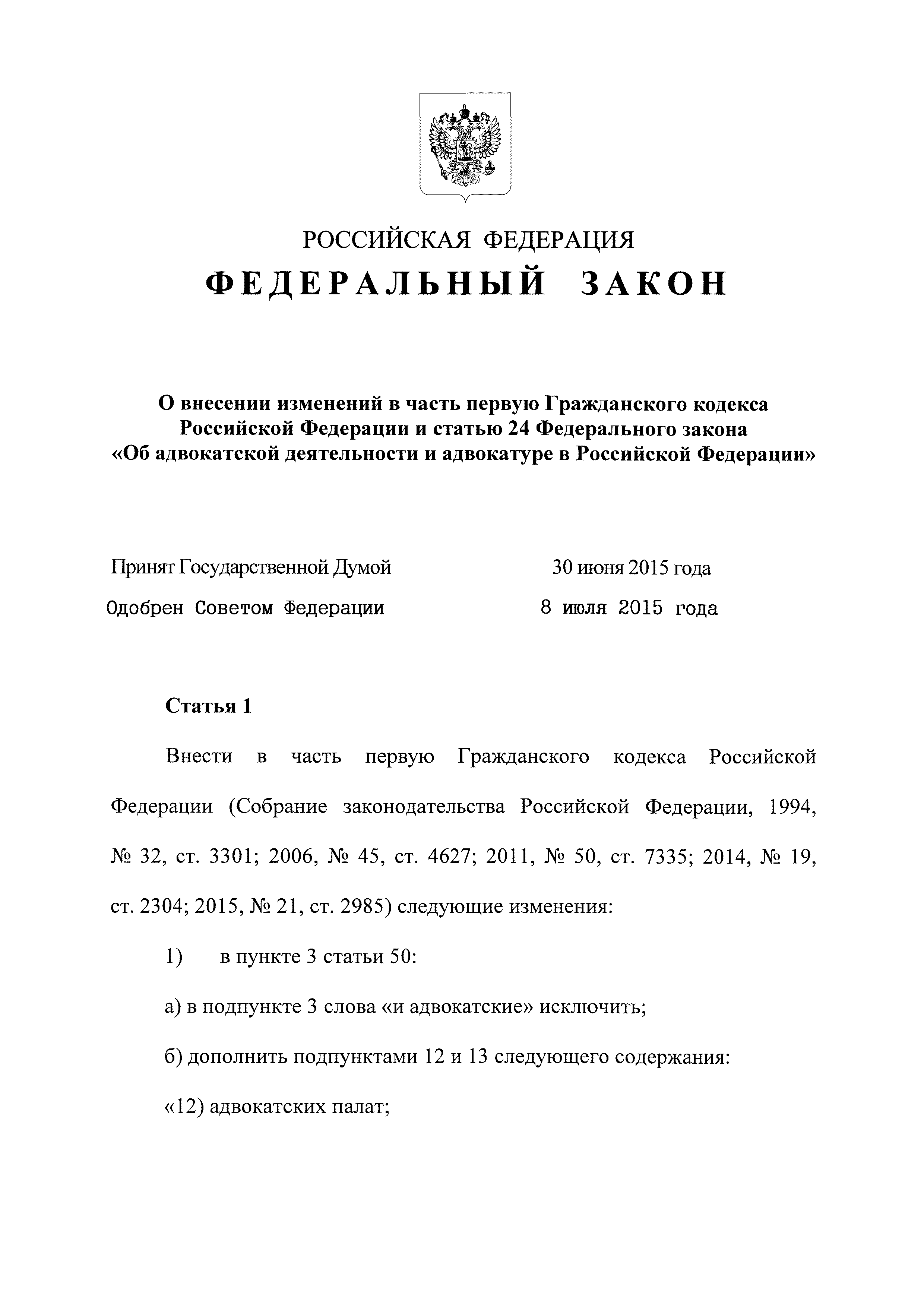 РОССИЙСКАЯ ФЕДЕРАЦИЯ

ФЕДЕРАЛЬНЫЙ ЗАКОН

О внесении изменений в часть первую Гражданского кодекса Российской Федерации и статью 24 Федерального закона «Об адвокатской деятельности и адвокатуре в Российской Федерации»

Принят Государственной Думой 30 июня 2015 года

Одобрен Советом Федерации 8 июля 2015 года

Статья 1

Внести в часть первую Гражданского кодекса Российской Федерации (Собрание законодательства Российской Федерации, 1994, № 32, ст. 3301; 2006, № 45, ст. 4627; 2011, № 50, ст. 7335; 2014, № 19, ст. 2304; 2015, № 21, ст. 2985) следующие изменения:

1) в пункте 3 статьи 50:

а) в подпункте 3 слова «и адвокатские» исключить;

б) дополнить подпунктами 12 и 13 следующего содержания:

«12) адвокатских палат;